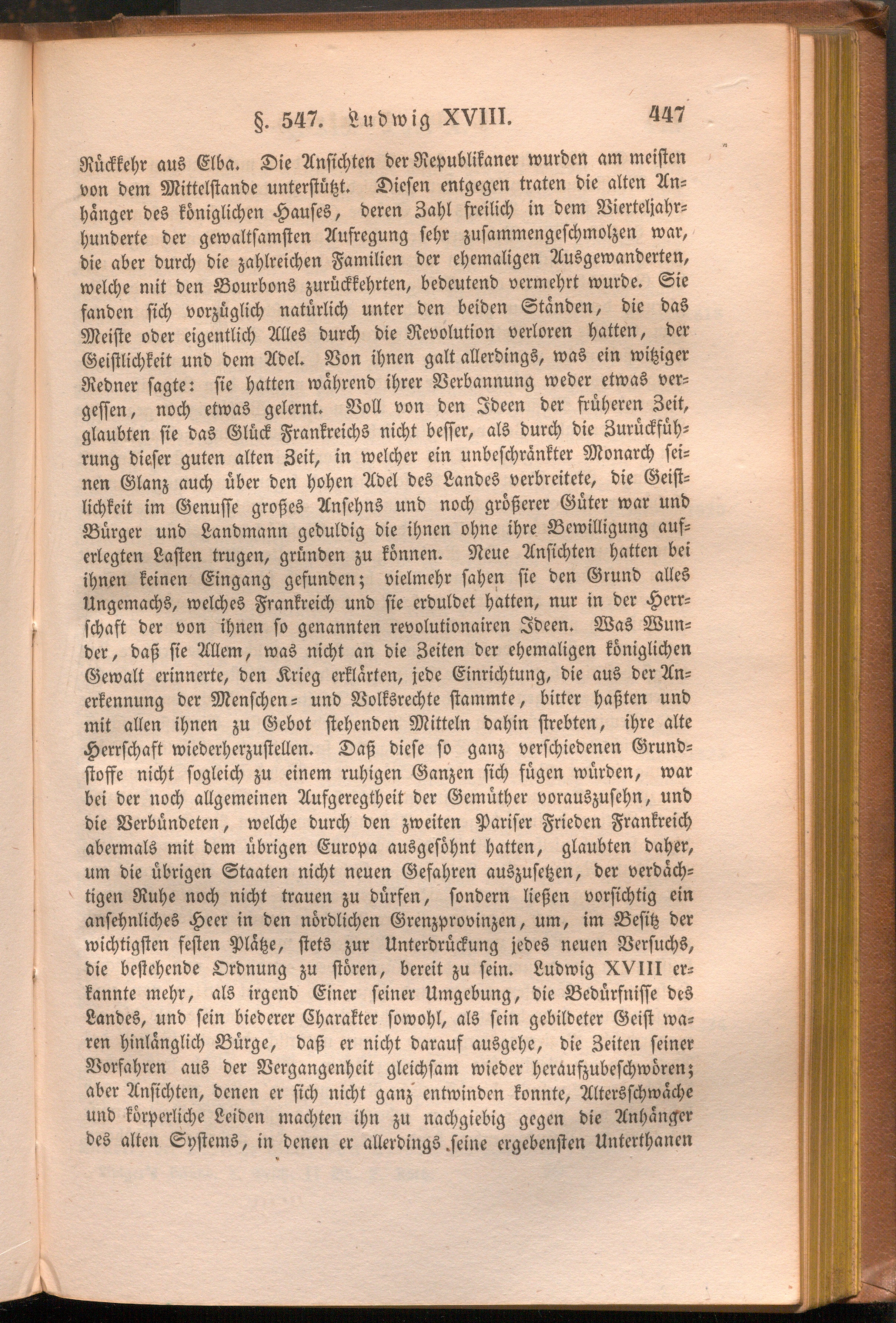 §. 547. Ludwig XVIII. 447

Rückkehr aus Elba. Die Ansichten der Republikaner wurden am meisten von dem Mittelstande unterstützt. Diesen entgegen traten die alten Anhänger des königlichen Hauses, deren Zahl freilich in dem Vierteljahrhunderte der gewaltsamsten Aufregung sehr zusammengeschmolzen war, die aber durch die zahlreichen Familien der ehemaligen Ausgewanderten, welche mit den Bourbons zurückkehrten, bedeutend vermehrt wurde. Sie fanden sich vorzüglich natürlich unter den beiden Ständen, die das Meiste oder eigentlich Alles durch die Revolution verloren hatten, der Geistlichkeit und dem Adel. Von ihnen galt allerdings, was ein witziger Redner sagte: sie hatten während ihrer Verbannung weder etwas vergessen, noch etwas gelernt. Voll von den Ideen der früheren Zeit, glaubten sie das Glück Frankreichs nicht besser, als durch die Zurückführung dieser guten alten Zeit, in welcher ein unbeschränkter Monarch seinen Glanz auch über den hohen Adel des Landes verbreitete, die Geistlichkeit im Genusse großes Ansehns und noch größerer Güter war und Bürger und Landmann geduldig die ihnen ohne ihre Bewilligung auferlegten Lasten trugen, gründen zu können. Neue Ansichten hatten bei ihnen keinen Eingang gefunden; vielmehr sahen sie den Grund alles Ungemachs, welches Frankreich und sie erduldet hatten, nur in der Herrschaft der von ihnen so genannten revolutionairen Ideen. Was Wunder, daß sie Allem, was nicht an die Zeiten der ehemaligen königlichen Gewalt erinnerte, den Krieg erklärten, jede Einrichtung, die aus der Anerkennung der Menschen- und Volksrechte stammte, bitter haßten und mit allen ihnen zu Gebot stehenden Mitteln dahin strebten, ihre alte Herrschaft wiederherzustellen. Daß diese so ganz verschiedenen Grundstoffe nicht sogleich zu einem ruhigen Ganzen sich fügen würden, war bei der noch allgemeinen Aufgeregtheit der Gemüther vorauszusehn, und die Verbündeten, welche durch den zweiten Pariser Frieden Frankreich abermals mit dem übrigen Europa ausgesöhnt hatten, glaubten daher, um die übrigen Staaten nicht neuen Gefahren auszusetzen, der verdächtigen Ruhe noch nicht trauen zu dürfen, sondern ließen vorsichtig ein ansehnliches Heer in den nördlichen Grenzprovinzen, um, im Besitz der wichtigsten festen Plätze, stets zur Unterdrückung jedes neuen Versuchs, die bestehende Ordnung zu stören, bereit zu sein. Ludwig XVIII erkannte mehr, als irgend Einer seiner Umgebung, die Bedürfnisse des Landes, und sein biederer Charakter sowohl, als sein gebildeter Geist waren hinlänglich Bürge, daß er nicht darauf ausgehe, die Zeiten seiner Vorfahren aus der Vergangenheit gleichsam wieder heraufzubeschwören; aber Ansichten, denen er sich nicht ganz entwinden konnte, Altersschwäche und körperliche Leiden machten ihn zu nachgiebig gegen die Anhänger des alten Systems, in denen er allerdings seine ergebensten Unterthanen